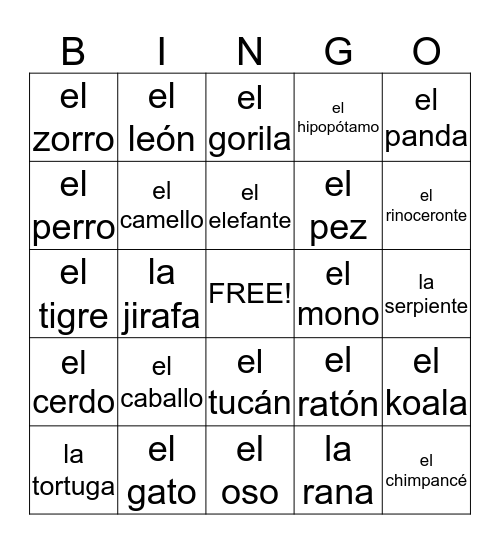 | B | I | N | G | O |
|---|---|---|---|---|
| el zorro | el león | el gorila | el hipopótamo | el panda |
| el perro | el camello | el elefante | el pez | el rinoceronte |
| el tigre | la jirafa | FREE! | el mono | la serpiente |
| el cerdo | el caballo | el tucán | el ratón | el koala |
| la tortuga | el gato | el oso | la rana | el chimpancé |